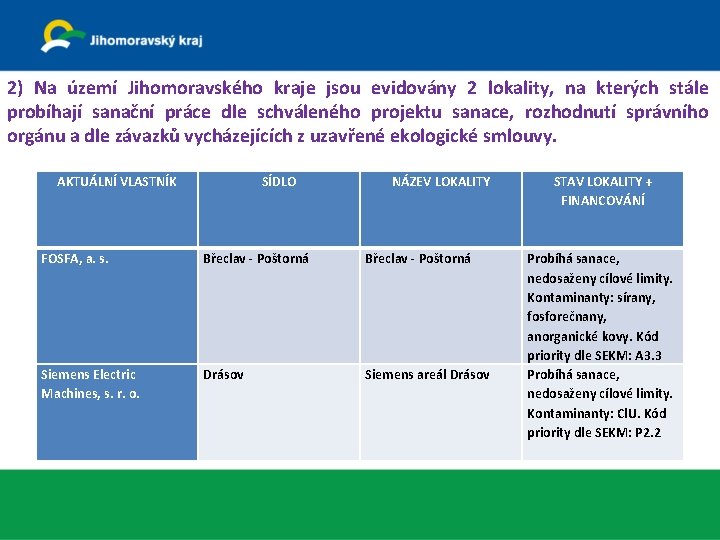 Jihomoravský kraj

2) Na území Jihomoravského kraje jsou evidovány 2 lokality, na kterých stále probíhají sanační práce dle schváleného projektu sanace, rozhodnutí správního orgánu a dle závazků vycházejících z uzavřené ekologické smlouvy.

| AKTUÁLNÍ VLASTNÍK | SÍDLO | NÁZEV LOKALITY | STAV LOKALITY + FINANCOVÁNÍ |
|---|---|---|---|
| FOSFA, a. s. | Břeclav - Poštorná | Břeclav - Poštorná | Probíhá sanace, nedosaženy cílové limity. Kontaminanty: sírany, fosforečnany, anorganické kovy. Kód priority dle SEKM: A3.3 |
| Siemens Electric Machines, s. r. o. | Drásov | Siemens areál Drásov | Probíhá sanace, nedosaženy cílové limity. Kontaminanty: ClU. Kód priority dle SEKM: P2.2 |